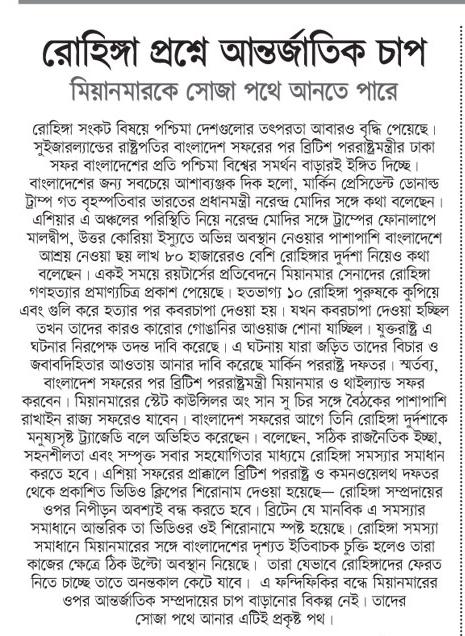 রোহিঙ্গা প্রশ্নে আন্তর্জাতিক চাপ

মিয়ানমারকে সোজা পথে আনতে পারে

রোহিঙ্গা সংকট বিষয়ে পশ্চিমা দেশগুলোর তৎপরতা আবারও বৃদ্ধি পেয়েছে। সুইজারল্যান্ডের রাষ্ট্রপতির বাংলাদেশ সফরের পর ব্রিটিশ পররাষ্ট্রমন্ত্রীর ঢাকা সফর বাংলাদেশের প্রতি পশ্চিমা বিশ্বের সমর্থন বাড়ারই ইঙ্গিত দিচ্ছে। বাংলাদেশের জন্য সবচেয়ে আশাব্যঞ্জক দিক হলো, মার্কিন প্রেসিডেন্ট ডোনাল্ড ট্রাম্প গত বৃহস্পতিবার ভারতের প্রধানমন্ত্রী নরেন্দ্র মোদির সঙ্গে কথা বলেছেন। এশিয়ার এ অঞ্চলের পরিস্থিতি নিয়ে নরেন্দ্র মোদির সঙ্গে ট্রাম্পের ফোনালাপে মালদ্বীপ, উত্তর কোরিয়া ইস্যুতে অভিন্ন অবস্থান নেওয়ার পাশাপাশি বাংলাদেশে আশ্রয় নেওয়া ছয় লাখ ৮০ হাজারেরও বেশি রোহিঙ্গার দুর্দশা নিয়েও কথা বলেছেন। একই সময়ে রয়টার্সের প্রতিবেদনে মিয়ানমার সেনাদের রোহিঙ্গা গণহত্যার প্রমাণ্যচিত্র প্রকাশ পেয়েছে। হতভাগ্য ১০ রোহিঙ্গা পুরুষকে কুপিয়ে এবং গুলি করে হত্যার পর কবরচাপা দেওয়া হয়। যখন কবরচাপা দেওয়া হচ্ছিল তখন তাদের কারও কারোর গোঙানির আওয়াজ শোনা যাচ্ছিল। যুক্তরাষ্ট্র এ ঘটনার নিরপেক্ষ তদন্ত দাবি করেছে। এ ঘটনায় যারা জড়িত তাদের বিচার ও জবাবদিহিতার আওতায় আনার দাবি করেছে মার্কিন পররাষ্ট্র দফতর। স্মর্তব্য, বাংলাদেশ সফরের পর ব্রিটিশ পররাষ্ট্রমন্ত্রী মিয়ানমার ও থাইল্যান্ড সফর করবেন। মিয়ানমারের স্টেট কাউন্সিলর অং সান সু চির সঙ্গে বৈঠকের পাশাপাশি রাখাইন রাজ্য সফরেও যাবেন। বাংলাদেশ সফরের আগে তিনি রোহিঙ্গা দুর্দশাকে মনুষ্যসৃষ্ট ট্র্যাজেডি বলে অভিহিত করেছেন। বলেছেন, সঠিক রাজনৈতিক ইচ্ছা, সহনশীলতা এবং সম্পৃক্ত সবার সহযোগিতার মাধ্যমে রোহিঙ্গা সমস্যার সমাধান করতে হবে। এশিয়া সফরের প্রাক্কালে ব্রিটিশ পররাষ্ট্র ও কমনওয়েলথ দফতর থেকে প্রকাশিত ভিডিও ক্লিপের শিরোনাম দেওয়া হয়েছে— রোহিঙ্গা সম্প্রদায়ের ওপর নিপীড়ন অবশ্যই বন্ধ করতে হবে। ব্রিটেন যে মানবিক এ সমস্যার সমাধানে আন্তরিক তা ভিডিওর ওই শিরোনামে স্পষ্ট হয়েছে। রোহিঙ্গা সমস্যা সমাধানে মিয়ানমারের সঙ্গে বাংলাদেশের দৃশ্যত ইতিবাচক চুক্তি হলেও তারা কাজের ক্ষেত্রে ঠিক উল্টো অবস্থান নিয়েছে। তারা যেভাবে রোহিঙ্গাদের ফেরত নিতে চাচ্ছে তাতে অনন্তকাল কেটে যাবে। এ ফন্দিফিকির বন্ধে মিয়ানমারের ওপর আন্তর্জাতিক সম্প্রদায়ের চাপ বাড়ানোর বিকল্প নেই। তাদের সোজা পথে আনার এটিই প্রকৃষ্ট পথ।